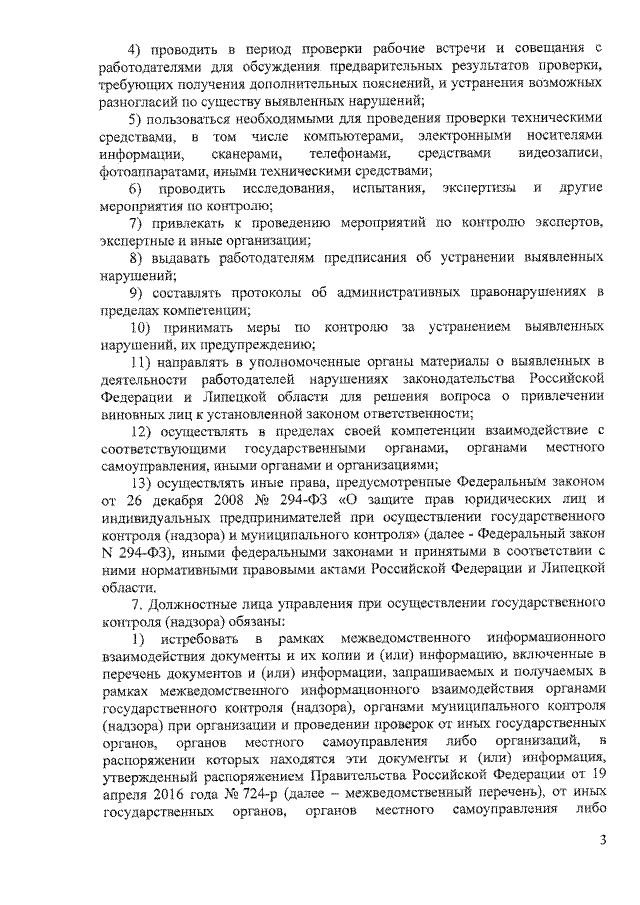 4) проводить в период проверки рабочие встречи и совещания с работодателями для обсуждения предварительных результатов проверки, требующих получения дополнительных пояснений, и устранения возможных разногласий по существу выявленных нарушений;

5) пользоваться необходимыми для проведения проверки техническими средствами, в том числе компьютерами, электронными носителями информации, сканерами, телефонами, средствами видеозаписи, фотоаппаратами, иными техническими средствами;

6) проводить исследования, испытания, экспертизы и другие мероприятия по контролю;

7) привлекать к проведению мероприятий по контролю экспертов, экспертные и иные организации;

8) выдавать работодателям предписания об устранении выявленных нарушений;

9) составлять протоколы об административных правонарушениях в пределах компетенции;

10) принимать меры по контролю за устранением выявленных нарушений, их предупреждению;

11) направлять в уполномоченные органы материалы о выявленных в деятельности работодателей нарушениях законодательства Российской Федерации и Липецкой области для решения вопроса о привлечении виновных лиц к установленной законом ответственности;

12) осуществлять в пределах своей компетенции взаимодействие с соответствующими государственными органами, органами местного самоуправления, иными органами и организациями;

13) осуществлять иные права, предусмотренные Федеральным законом от 26 декабря 2008 № 294-ФЗ «О защите прав юридических лиц и индивидуальных предпринимателей при осуществлении государственного контроля (надзора) и муниципального контроля» (далее - Федеральный закон N 294-ФЗ), иными федеральными законами и принятыми в соответствии с ними нормативными правовыми актами Российской Федерации и Липецкой области.

7. Должностные лица управления при осуществлении государственного контроля (надзора) обязаны:

1) истребовать в рамках межведомственного информационного взаимодействия документы и их копии и (или) информацию, включенные в перечень документов и (или) информации, запрашиваемых и получаемых в рамках межведомственного информационного взаимодействия органами государственного контроля (надзора), органами муниципального контроля (надзора) при организации и проведении проверок от иных государственных органов, органов местного самоуправления либо организаций, в распоряжении которых находятся эти документы и (или) информация, утвержденный распоряжением Правительства Российской Федерации от 19 апреля 2016 года № 724-р (далее – межведомственный перечень), от иных государственных органов, органов местного самоуправления либо

3